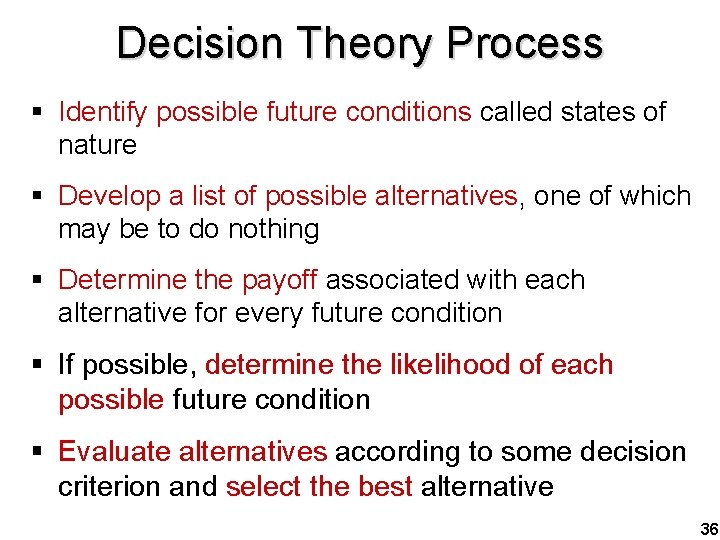 Decision Theory Process

▪ Identify possible future conditions called states of nature

▪ Develop a list of possible alternatives, one of which may be to do nothing

▪ Determine the payoff associated with each alternative for every future condition

▪ If possible, determine the likelihood of each possible future condition

▪ Evaluate alternatives according to some decision criterion and select the best alternative

36